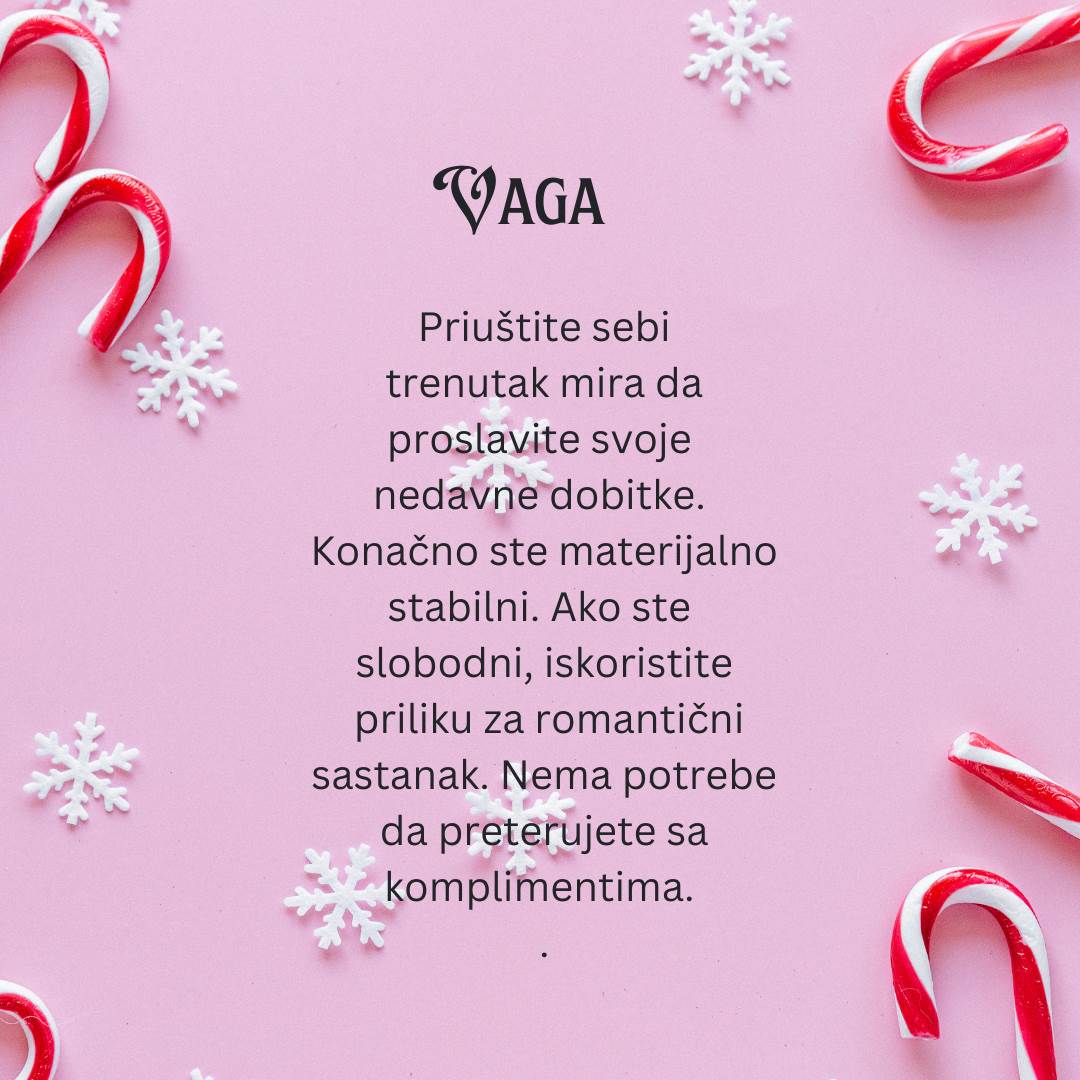 VAGA

Priuštite sebi trenutak mira da proslavite svoje nedavne dobitke. Konačno ste materijalno stabilni. Ako ste slobodni, iskoristite priliku za romantični sastanak. Nema potrebe da preterujete sa komplimentima.

.